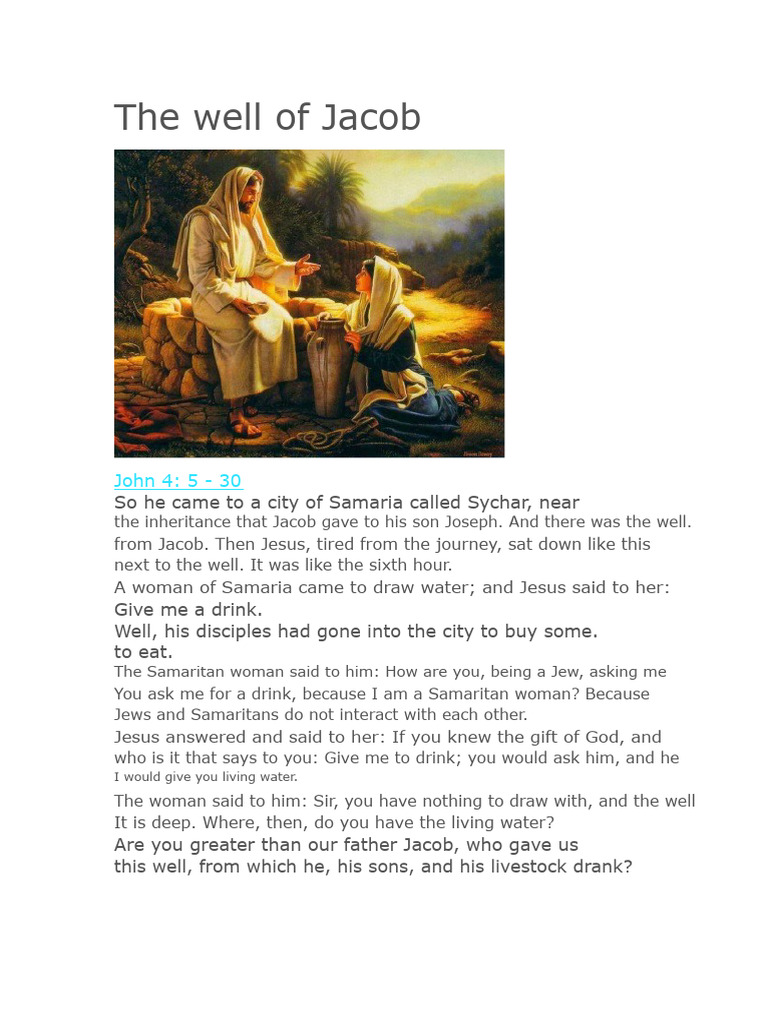 The well of Jacob

John 4: 5 - 30

So he came to a city of Samaria called Sychar, near the inheritance that Jacob gave to his son Joseph. And there was the well. from Jacob. Then Jesus, tired from the journey, sat down like this next to the well. It was like the sixth hour.

A woman of Samaria came to draw water; and Jesus said to her: Give me a drink.

Well, his disciples had gone into the city to buy some. to eat.

The Samaritan woman said to him: How are you, being a Jew, asking me You ask me for a drink, because I am a Samaritan woman? Because Jews and Samaritans do not interact with each other.

Jesus answered and said to her: If you knew the gift of God, and who is it that says to you: Give me to drink; you would ask him, and he I would give you living water.

The woman said to him: Sir, you have nothing to draw with, and the well It is deep. Where, then, do you have the living water?

Are you greater than our father Jacob, who gave us this well, from which he, his sons, and his livestock drank?